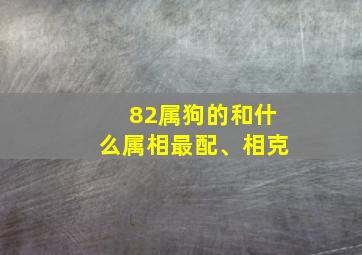 82属狗的和什么属相最配、相克